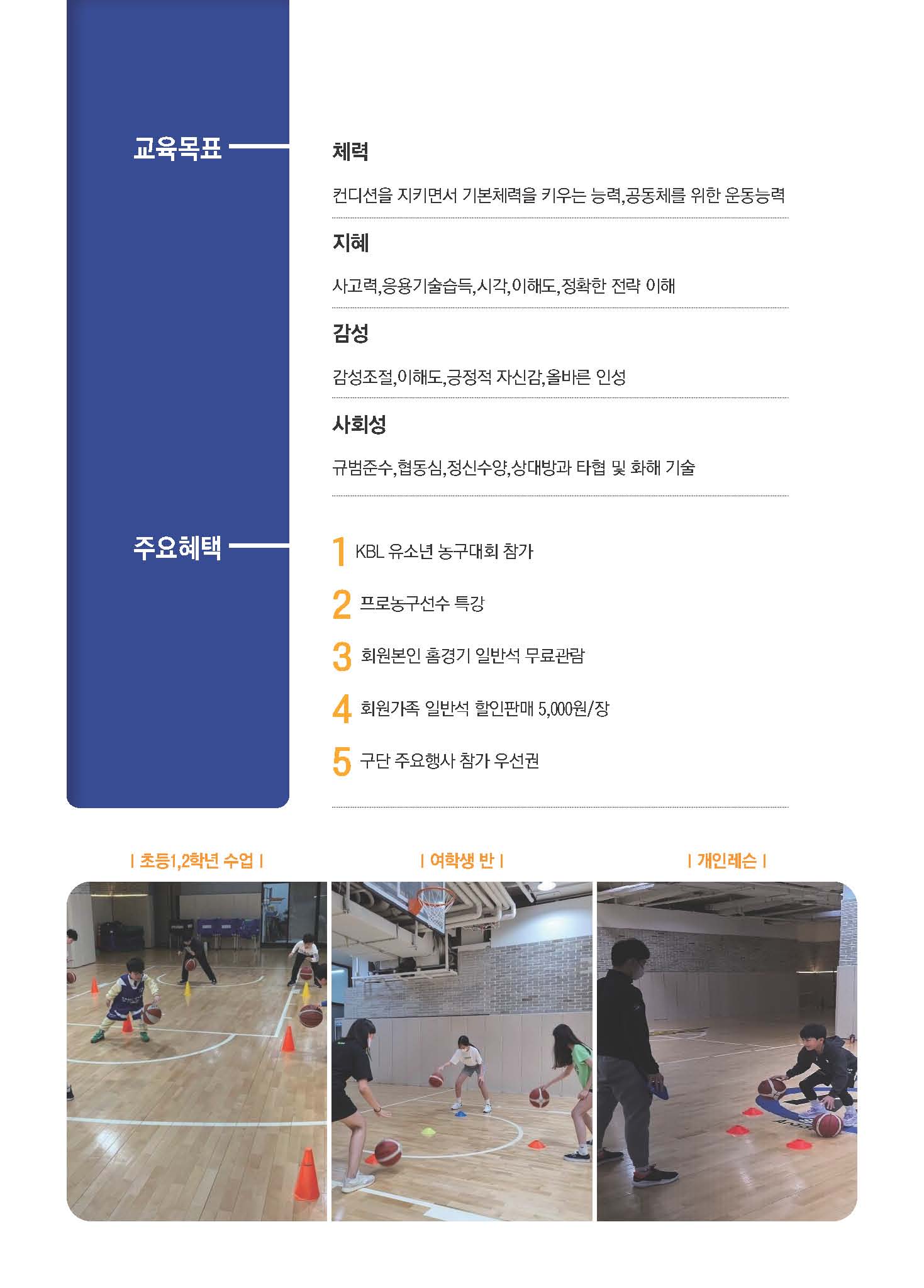 교육목표

체력

컨디션을 지키면서 기본체력을 키우는 능력,공동체를 위한 운동능력

지혜

사고력,응용기술습득,시각,이해도,정확한 전략 이해

감성

감성조절,이해도,긍정적 자신감,올바른 인성

사회성

규범준수,협동심,정신수양,상대방과 타협 및 화해 기술

주요혜택

1 KBL 유소년 농구대회 참가

2 프로농구선수 특강

3 회원본인 홈경기 일반석 무료관람

4 회원가족 일반석 할인판매 5,000원/장

5 구단 주요행사 참가 우선권

| 초등1,2학년 수업 |

| 여학생 반 |

| 개인레슨 |